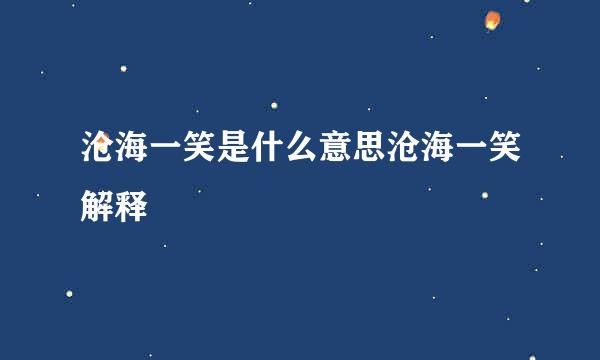 沧海一笑是什么意思沧海一笑解释